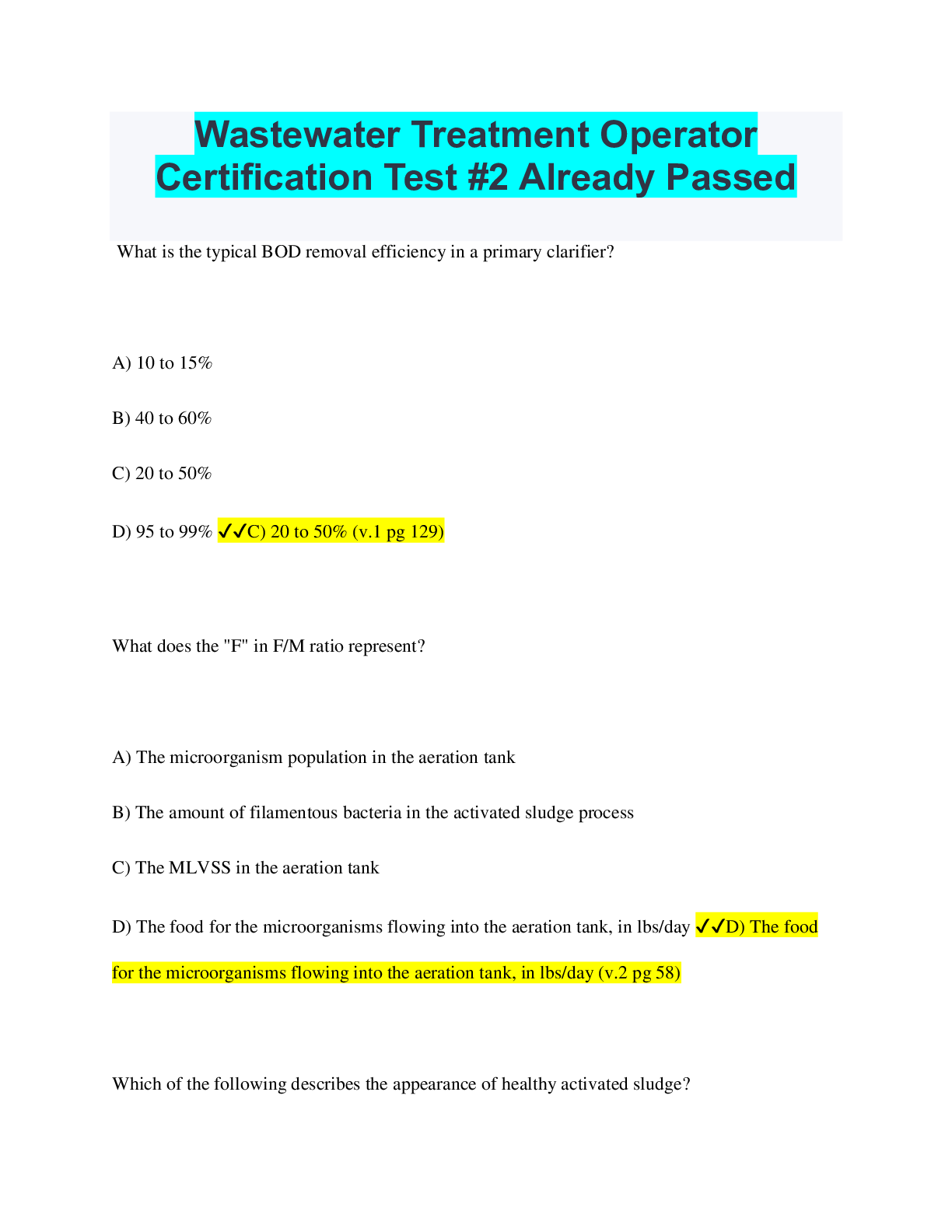 Wastewater Treatment Operator Certification Test #2 Already Passed

What is the typical BOD removal efficiency in a primary clarifier?

A) 10 to 15%

B) 40 to 60%

C) 20 to 50%

D) 95 to 99% ✓✓C) 20 to 50% (v.1 pg 129)

What does the "F" in F/M ratio represent?

A) The microorganism population in the aeration tank

B) The amount of filamentous bacteria in the activated sludge process

C) The MLVSS in the aeration tank

D) The food for the microorganisms flowing into the aeration tank, in lbs/day ✓✓D) The food for the microorganisms flowing into the aeration tank, in lbs/day (v.2 pg 58)

Which of the following describes the appearance of healthy activated sludge?